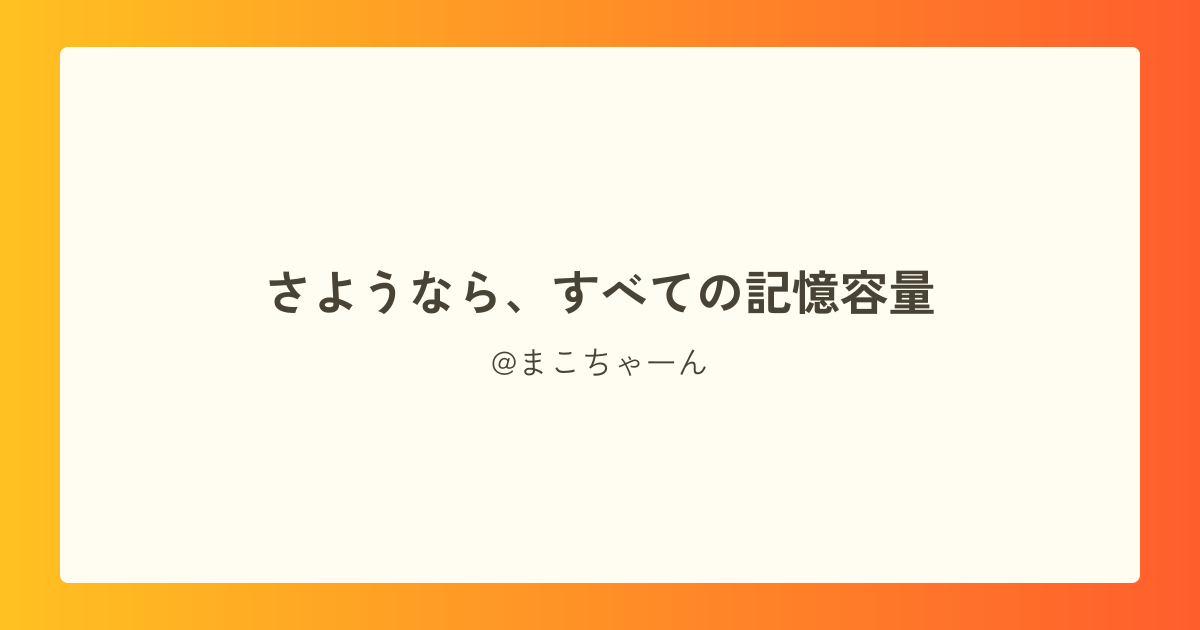 さようなら、すべての記憶容量

@まこちゃーん